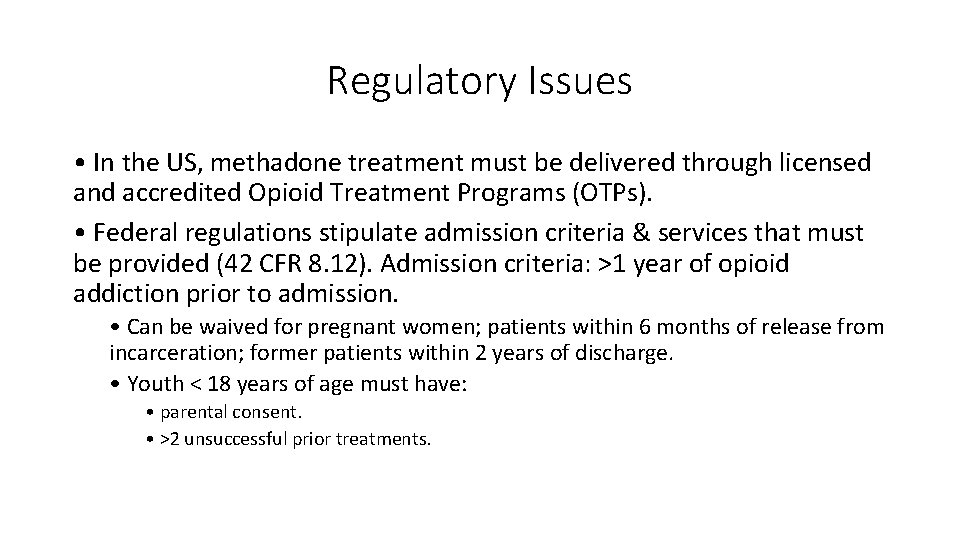 Regulatory Issues

• In the US, methadone treatment must be delivered through licensed and accredited Opioid Treatment Programs (OTPs).

• Federal regulations stipulate admission criteria & services that must be provided (42 CFR 8.12). Admission criteria: >1 year of opioid addiction prior to admission.

• Can be waived for pregnant women; patients within 6 months of release from incarceration; former patients within 2 years of discharge.

• Youth < 18 years of age must have:

• parental consent.

• >2 unsuccessful prior treatments.